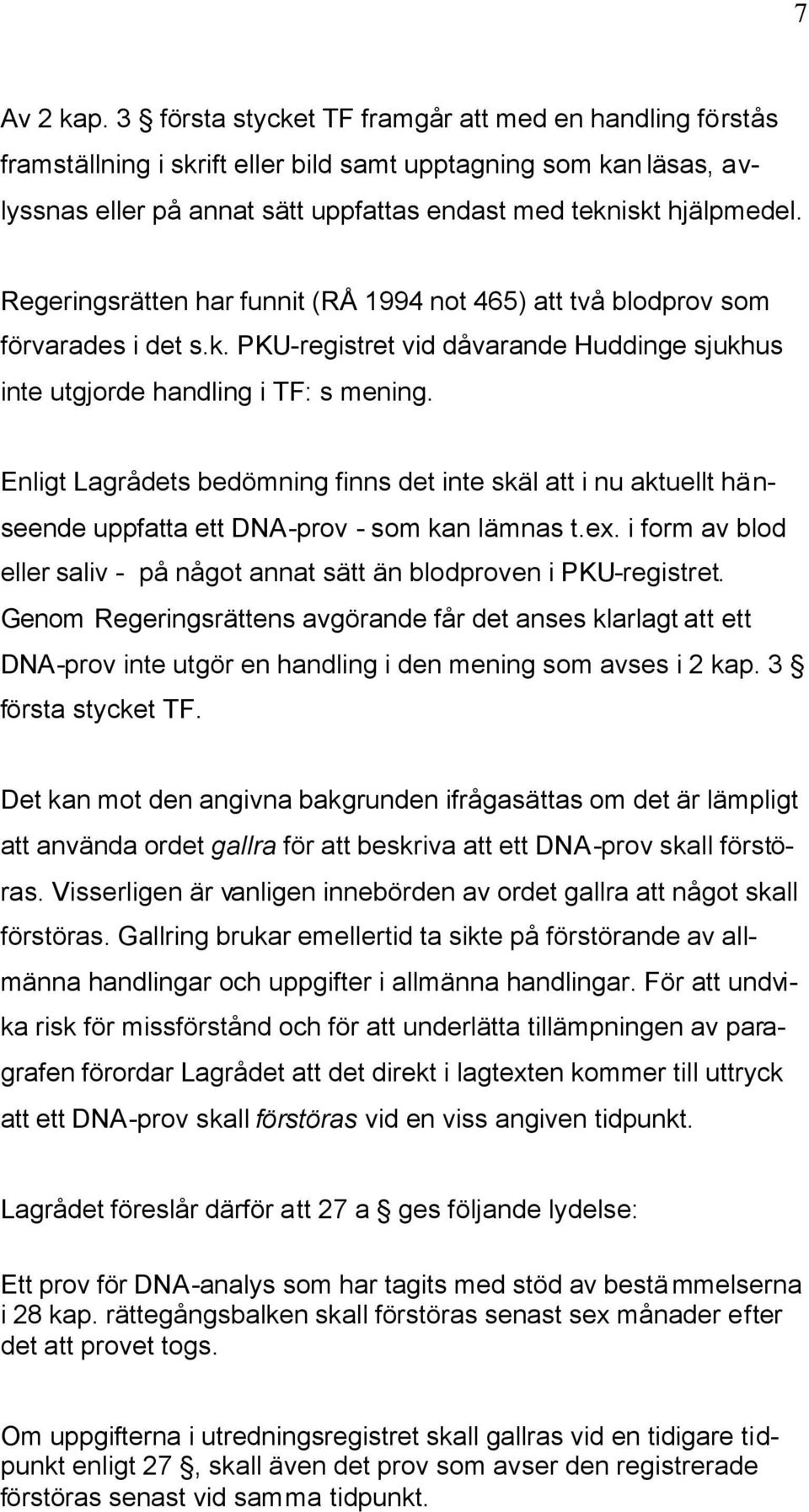 7

Av 2 kap. 3 § första stycket TF framgår att med en handling förstås framställning i skrift eller bild samt upptagning som kan läsas, avlyssnas eller på annat sätt uppfattas endast med tekniskt hjälpmedel.

Regeringsrätten har funnit (RÅ 1994 not 465) att två blodprov som förvarades i det s.k. PKU-registret vid dåvarande Huddinge sjukhus inte utgjorde handling i TF: s mening.

Enligt Lagrådets bedömning finns det inte skäl att i nu aktuellt hänseende uppfatta ett DNA-prov - som kan lämnas t.ex. i form av blod eller saliv - på något annat sätt än blodproven i PKU-registret. Genom Regeringsrättens avgörande får det anses klarlagt att ett DNA-prov inte utgör en handling i den mening som avses i 2 kap. 3 § första stycket TF.

Det kan mot den angivna bakgrunden ifrågasättas om det är lämpligt att använda ordet gallra för att beskriva att ett DNA-prov skall förstöras. Visserligen är vanligen innebörden av ordet gallra att något skall förstöras. Gallring brukar emellertid ta sikte på förstörande av allmänna handlingar och uppgifter i allmänna handlingar. För att undvika risk för missförstånd och för att underlätta tillämpningen av paragrafen förordar Lagrådet att det direkt i lagtexten kommer till uttryck att ett DNA-prov skall förstöras vid en viss angiven tidpunkt.

Lagrådet föreslår därför att 27 a § ges följande lydelse:

Ett prov för DNA-analys som har tagits med stöd av bestämmelserna i 28 kap. rättegångsbalken skall förstöras senast sex månader efter det att provet togs.

Om uppgifterna i utredningsregistret skall gallras vid en tidigare tidpunkt enligt 27 §, skall även det prov som avser den registrerade förstöras senast vid samma tidpunkt.